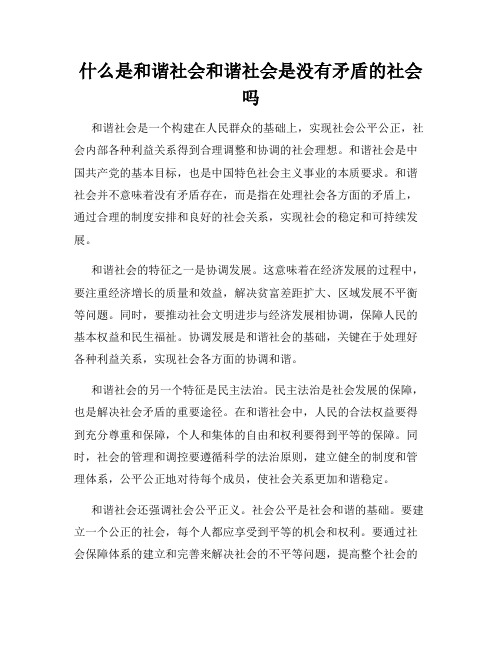 什么是和谐社会和谐社会是没有矛盾的社会吗

和谐社会是一个构建在人民群众的基础上，实现社会公平公正，社会内部各种利益关系得到合理调整和协调的社会理想。和谐社会是中国共产党的基本目标，也是中国特色社会主义事业的本质要求。和谐社会并不意味着没有矛盾存在，而是指在处理社会各方面的矛盾上，通过合理的制度安排和良好的社会关系，实现社会的稳定和可持续发展。

和谐社会的特征之一是协调发展。这意味着在经济发展的过程中，要注重经济增长的质量和效益，解决贫富差距扩大、区域发展不平衡等问题。同时，要推动社会文明进步与经济发展相协调，保障人民的基本权益和民生福祉。协调发展是和谐社会的基础，关键在于处理好各种利益关系，实现社会各方面的协调和谐。

和谐社会的另一个特征是民主法治。民主法治是社会发展的保障，也是解决社会矛盾的重要途径。在和谐社会中，人民的合法权益要得到充分尊重和保障，个人和集体的自由和权利要得到平等的保障。同时，社会的管理和调控要遵循科学的法治原则，建立健全的制度和管理体系，公平公正地对待每个成员，使社会关系更加和谐稳定。

和谐社会还强调社会公平正义。社会公平是社会和谐的基础。要建立一个公正的社会，每个人都应享受到平等的机会和权利。要通过社会保障体系的建立和完善来解决社会的不平等问题，提高整个社会的